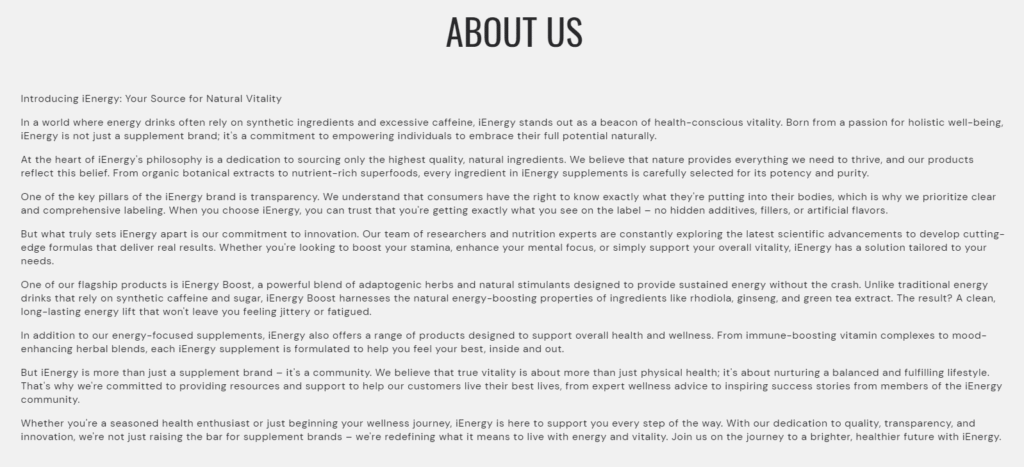 ABOUT US

Introducing iEnergy: Your Source for Natural Vitality

In a world where energy drinks often rely on synthetic ingredients and excessive caffeine, iEnergy stands out as a beacon of health-conscious vitality. Born from a passion for holistic well-being, iEnergy is not just a supplement brand; it's a commitment to empowering individuals to embrace their full potential naturally.

At the heart of iEnergy's philosophy is a dedication to sourcing only the highest quality, natural ingredients. We believe that nature provides everything we need to thrive, and our products reflect this belief. From organic botanical extracts to nutrient-rich superfoods, every ingredient in iEnergy supplements is carefully selected for its potency and purity.

One of the key pillars of the iEnergy brand is transparency. We understand that consumers have the right to know exactly what they're putting into their bodies, which is why we prioritize clear and comprehensive labeling. When you choose iEnergy, you can trust that you're getting exactly what you see on the label – no hidden additives, fillers, or artificial flavors.

But what truly sets iEnergy apart is our commitment to innovation. Our team of researchers and nutrition experts are constantly exploring the latest scientific advancements to develop cutting-edge formulas that deliver real results. Whether you're looking to boost your stamina, enhance your mental focus, or simply support your overall vitality, iEnergy has a solution tailored to your needs.

One of our flagship products is iEnergy Boost, a powerful blend of adaptogenic herbs and natural stimulants designed to provide sustained energy without the crash. Unlike traditional energy drinks that rely on synthetic caffeine and sugar, iEnergy Boost harnesses the natural energy-boosting properties of ingredients like rhodiola, ginseng, and green tea extract. The result? A clean, long-lasting energy lift that won't leave you feeling jittery or fatigued.

In addition to our energy-focused supplements, iEnergy also offers a range of products designed to support overall health and wellness. From immune-boosting vitamin complexes to mood-enhancing herbal blends, each iEnergy supplement is formulated to help you feel your best, inside and out.

But iEnergy is more than just a supplement brand – it's a community. We believe that true vitality is about more than just physical health; it's about nurturing a balanced and fulfilling lifestyle. That's why we're committed to providing resources and support to help our customers live their best lives, from expert wellness advice to inspiring success stories from members of the iEnergy community.

Whether you're a seasoned health enthusiast or just beginning your wellness journey, iEnergy is here to support you every step of the way. With our dedication to quality, transparency, and innovation, we're not just raising the bar for supplement brands – we're redefining what it means to live with energy and vitality. Join us on the journey to a brighter, healthier future with iEnergy.